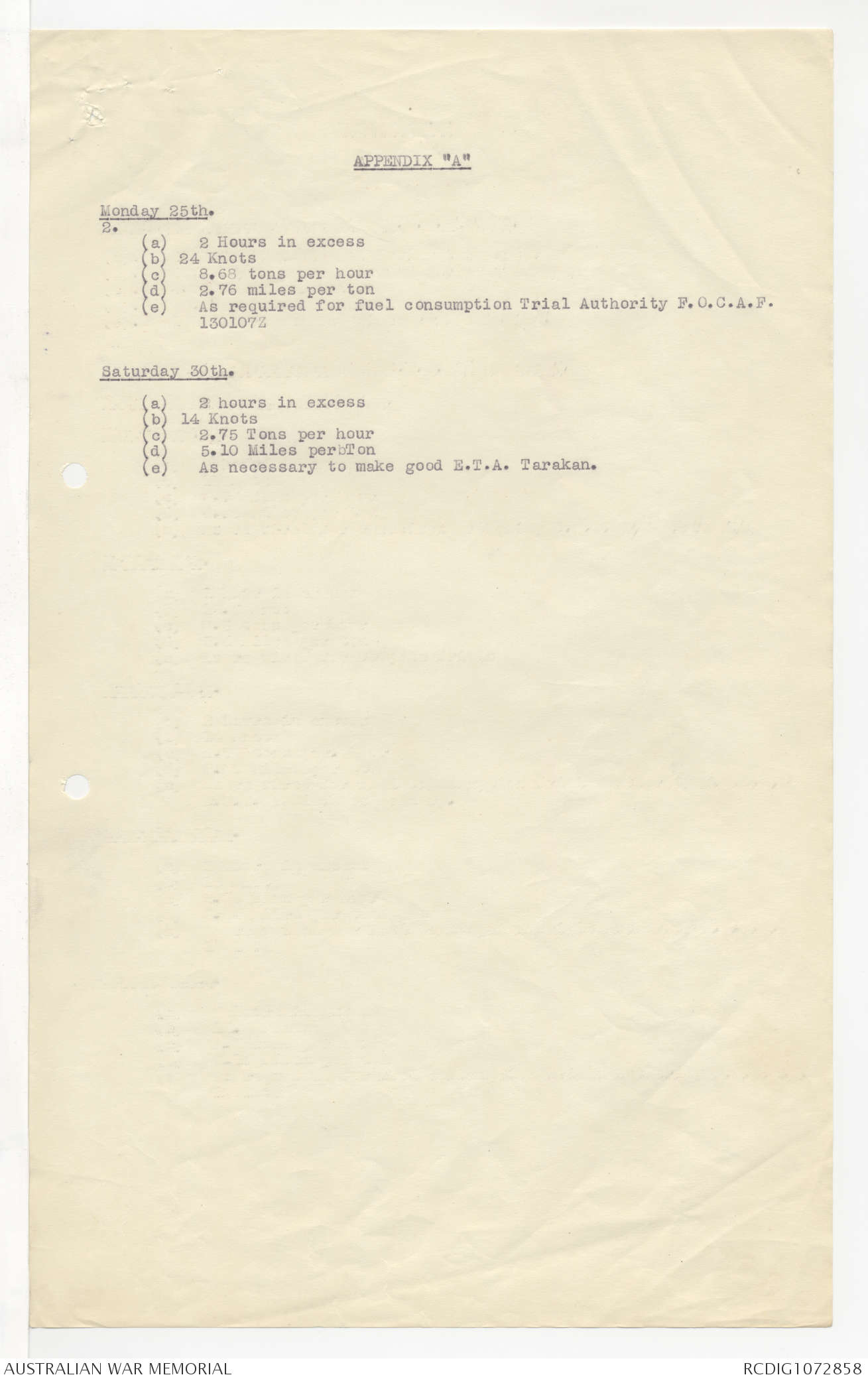 APPENDIX "A"

Monday 25th.
2.
(a) 2 Hours in excess
(b) 24 Knots
(c) 8.68 tons per hour
(d) 2.76 miles per ton
(e) As required for fuel consumption Trial Authority F.O.C.A.F. 130107Z

Saturday 30th.

(a) 2 hours in excess
(b) 14 Knots
(c) 2.75 Tons per hour
(d) 5.10 Miles perbTon
(e) As necessary to make good E.T.A. Tarakan.

AUSTRALIAN WAR MEMORIAL

RCDIG1072858